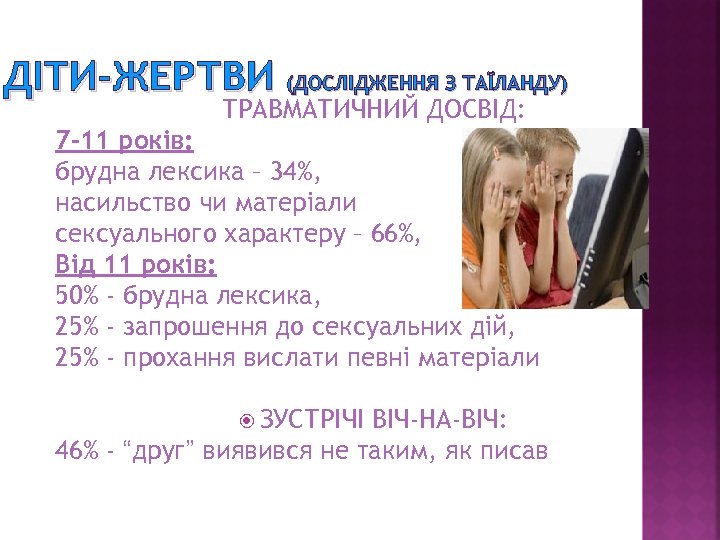 ДІТИ-ЖЕРТВИ (ДОСЛІДЖЕННЯ З ТАЇЛАНДУ)

ТРАВМАТИЧНИЙ ДОСВІД:

7-11 років:
брудна лексика – 34%,
насильство чи матеріали сексуального характеру – 66%,
Від 11 років:
50% - брудна лексика,
25% - запрошення до сексуальних дій,
25% - прохання вислати певні матеріали

ЗУСТРІЧІ ВІЧ-НА-ВІЧ:
46% - “друг” виявився не таким, як писав